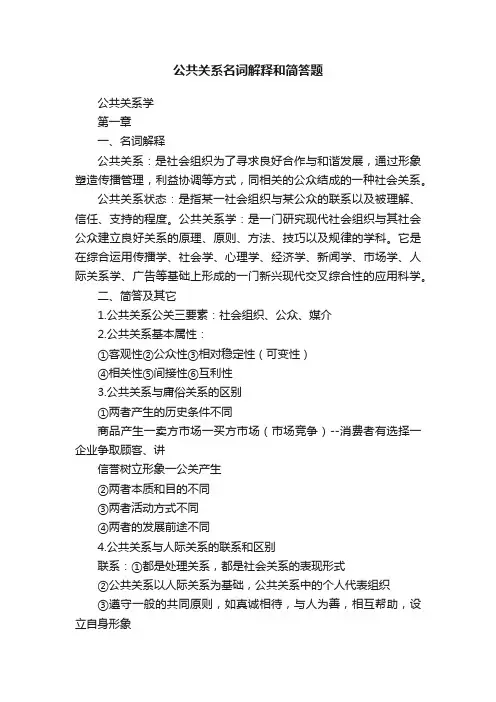 公共关系名词解释和简答题

公共关系学

第一章

一、名词解释

公共关系：是社会组织为了寻求良好合作与和谐发展，通过形象塑造传播管理，利益协调等方式，同相关的公众结成的一种社会关系。

公共关系状态：是指某一社会组织与某公众的联系以及被理解、信任、支持的程度。公共关系学：是一门研究现代社会组织与其社会公众建立良好关系的原理、原则、方法、技巧以及规律的学科。它是在综合运用传播学、社会学、心理学、经济学、新闻学、市场学、人际关系学、广告等基础上形成的一门新兴现代交叉综合性的应用科学。

二、简答及其它

1.公共关系公关三要素：社会组织、公众、媒介

2.公共关系基本属性：

①客观性②公众性③相对稳定性（可变性）

④相关性⑤间接性⑥互利性

3.公共关系与庸俗关系的区别

①两者产生的历史条件不同

商品产生一卖方市场一买方市场（市场竞争）--消费者有选择一企业争取顾客、讲

信誉树立形象一公关产生

②两者本质和目的不同

③两者活动方式不同

④两者的发展前途不同

4.公共关系与人际关系的联系和区别

联系：①都是处理关系，都是社会关系的表现形式

②公共关系以人际关系为基础，公共关系中的个人代表组织

③遵守一般的共同原则，如真诚相待，与人为善，相互帮助，设立自身形象